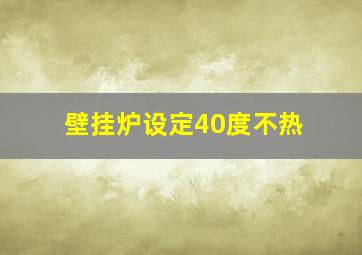 壁挂炉设定40度不热